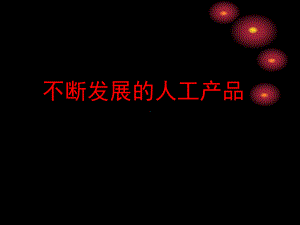 不断发展的人工产品